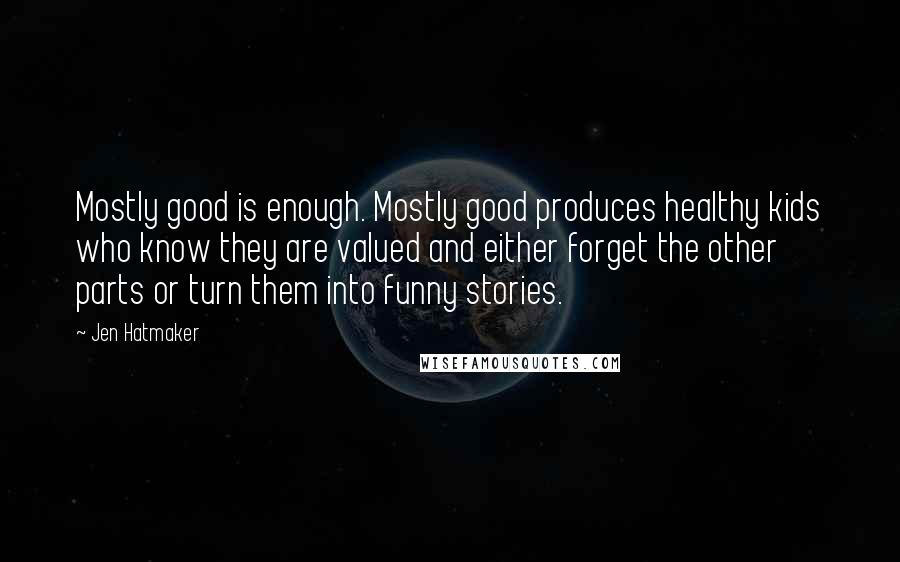 Mostly good is enough. Mostly good produces healthy kids who know they are valued and either forget the other parts or turn them into funny stories.

~ Jen Hatmaker

WISEFAMOUSQUOTES.COM